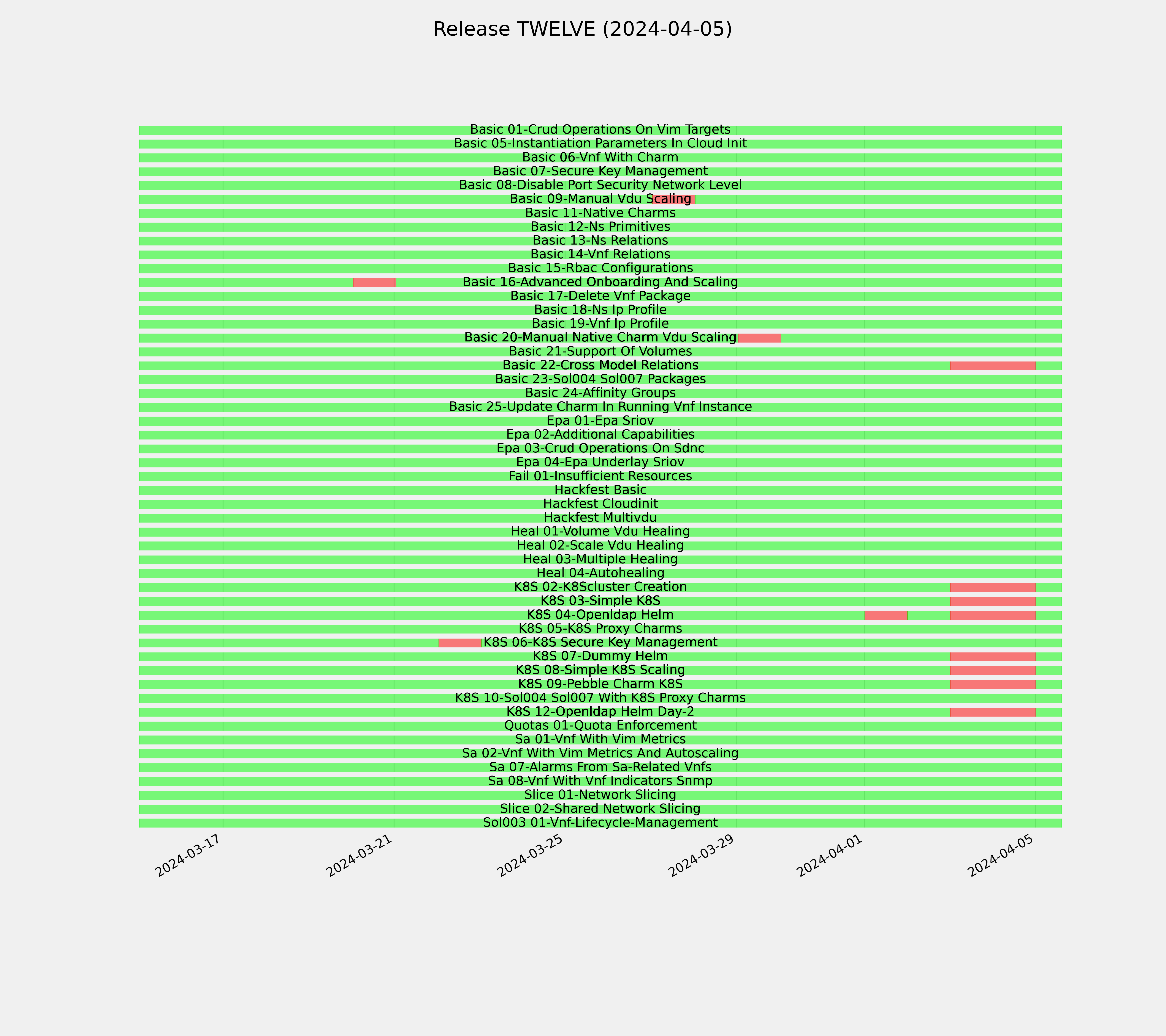 Release TWELVE (2024-04-05)

Basic 01-Crud Operations On Vim Targets
Basic 05-Instantiation Parameters In Cloud Init
Basic 06-Vnf With Charm
Basic 07-Secure Key Management
Basic 08-Disable Port Security Network Level
Basic 09-Manual Vdu Scaling
Basic 11-Native Charms
Basic 12-Ns Primitives
Basic 13-Ns Relations
Basic 14-Vnf Relations
Basic 15-Rbac Configurations
Basic 16-Advanced Onboarding And Scaling
Basic 17-Delete Vnf Package
Basic 18-Ns Ip Profile
Basic 19-Vnf Ip Profile
Basic 20-Manual Native Charm Vdu Scaling
Basic 21-Support Of Volumes
Basic 22-Cross Model Relations
Basic 23-Sol004 Sol007 Packages
Basic 24-Affinity Groups
Basic 25-Update Charm In Running Vnf Instance
Epa 01-Epa Sriov
Epa 02-Additional Capabilities
Epa 03-Crud Operations On Sdnc
Epa 04-Epa Underlay Sriov
Fail 01-Insufficient Resources
Hackfest Basic
Hackfest Cloudinit
Hackfest Multivdu
Heal 01-Volume Vdu Healing
Heal 02-Scale Vdu Healing
Heal 03-Multiple Healing
Heal 04-Autohealing
K8S 02-K8Scluster Creation
K8S 03-Simple K8S
K8S 04-Openldap Helm
K8S 05-K8S Proxy Charms
K8S 06-K8S Secure Key Management
K8S 07-Dummy Helm
K8S 08-Simple K8S Scaling
K8S 09-Pebble Charm K8S
K8S 10-Sol004 Sol007 With K8S Proxy Charms
K8S 12-Openldap Helm Day-2
Quotas 01-Quota Enforcement
Sa 01-Vnf With Vim Metrics
Sa 02-Vnf With Vim Metrics And Autoscaling
Sa 07-Alarms From Sa-Related Vnfs
Sa 08-Vnf With Vnf Indicators Snmp
Slice 01-Network Slicing
Slice 02-Shared Network Slicing
Sol003 01-Vnf-Lifecycle-Management

2024-03-17
2024-03-21
2024-03-25
2024-03-29
2024-04-01
2024-04-05